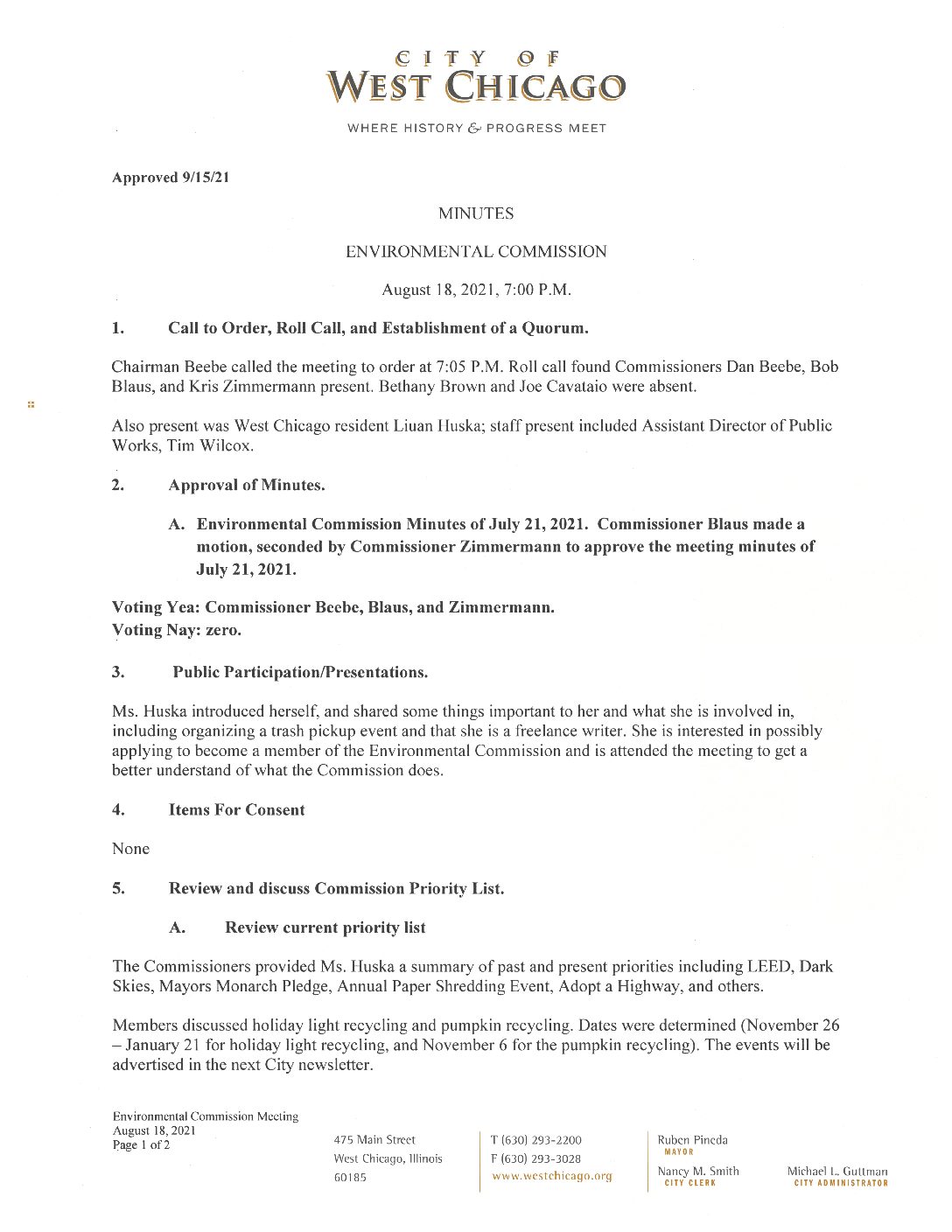 CITY OF
WEST CHICAGO

WHERE HISTORY & PROGRESS MEET

Approved 9/15/21

MINUTES

ENVIRONMENTAL COMMISSION

August 18, 2021, 7:00 P.M.

1. Call to Order, Roll Call, and Establishment of a Quorum.

Chairman Beebe called the meeting to order at 7:05 P.M. Roll call found Commissioners Dan Beebe, Bob Blaus, and Kris Zimmermann present. Bethany Brown and Joe Cavataio were absent.

Also present was West Chicago resident Liuan Huska; staff present included Assistant Director of Public Works, Tim Wilcox.

2. Approval of Minutes.

A. Environmental Commission Minutes of July 21, 2021. Commissioner Blaus made a motion, seconded by Commissioner Zimmermann to approve the meeting minutes of July 21, 2021.

Voting Yea: Commissioner Beebe, Blaus, and Zimmermann.
Voting Nay: zero.

3. Public Participation/Presentations.

Ms. Huska introduced herself, and shared some things important to her and what she is involved in, including organizing a trash pickup event and that she is a freelance writer. She is interested in possibly applying to become a member of the Environmental Commission and is attended the meeting to get a better understand of what the Commission does.

4. Items For Consent

None

5. Review and discuss Commission Priority List.

A. Review current priority list

The Commissioners provided Ms. Huska a summary of past and present priorities including LEED, Dark Skies, Mayors Monarch Pledge, Annual Paper Shredding Event, Adopt a Highway, and others.

Members discussed holiday light recycling and pumpkin recycling. Dates were determined (November 26 – January 21 for holiday light recycling, and November 6 for the pumpkin recycling). The events will be advertised in the next City newsletter.

Environmental Commission Meeting
August 18, 2021
Page 1 of 2

475 Main Street
West Chicago, Illinois
60185

T (630) 293-2200
F (630) 293-3028
www.westchicago.org

Ruben Pineda
MAYOR

Nancy M. Smith
CITY CLERK

Michael L. Guttman
CITY ADMINISTRATOR